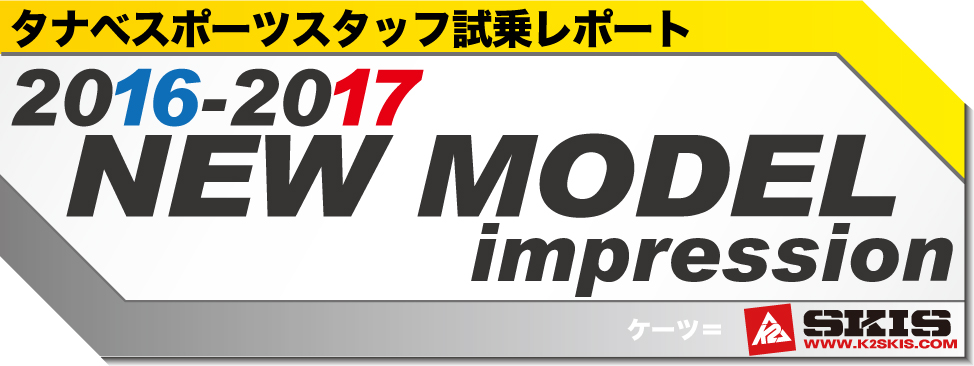 タナベスポーツスタッフ試乗レポート

2016-2017
NEW MODEL
impression

ケーツー= K2 SKIS WWW.K2SKIS.COM